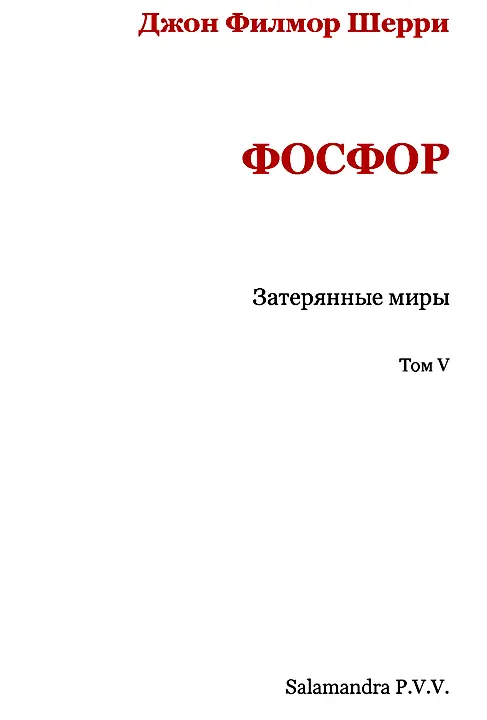 Джон Филмор Шерри

ФОСФОР

Затерянные миры

Том V

Salamandra P.V.V.